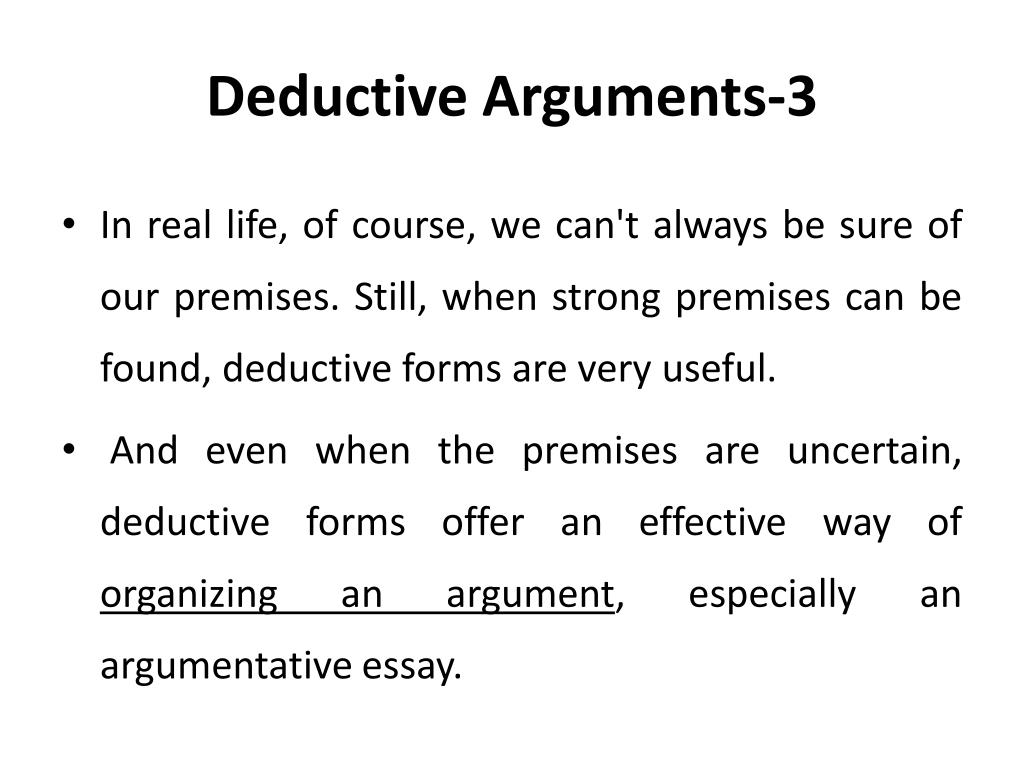 Deductive Arguments-3

• In real life, of course, we can't always be sure of our premises. Still, when strong premises can be found, deductive forms are very useful.

• And even when the premises are uncertain, deductive forms offer an effective way of organizing an argument, especially an argumentative essay.